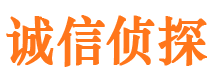 诚信侦探